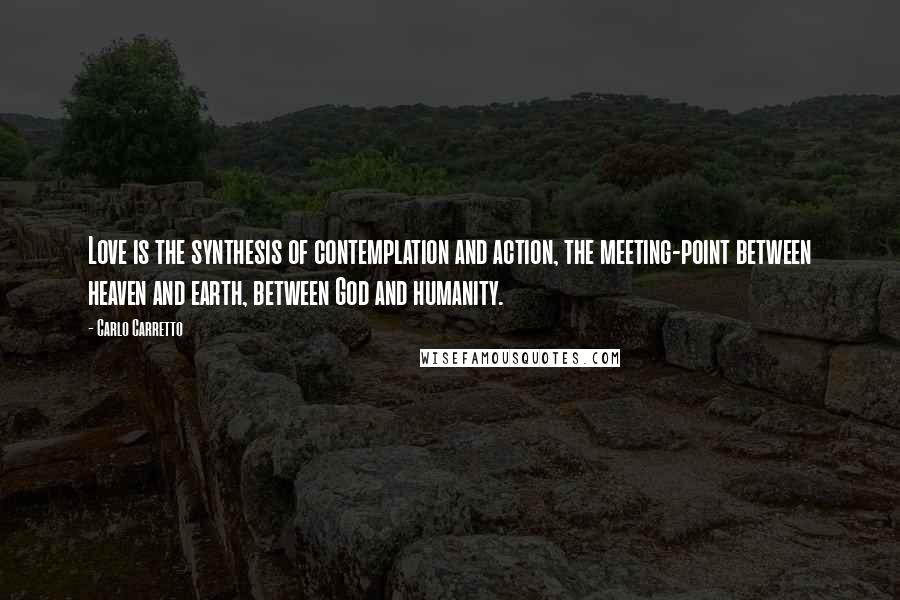 Love is the synthesis of contemplation and action, the meeting-point between heaven and earth, between God and humanity.

- Carlo Carretto

WISEFAMOUSQUOTES.COM